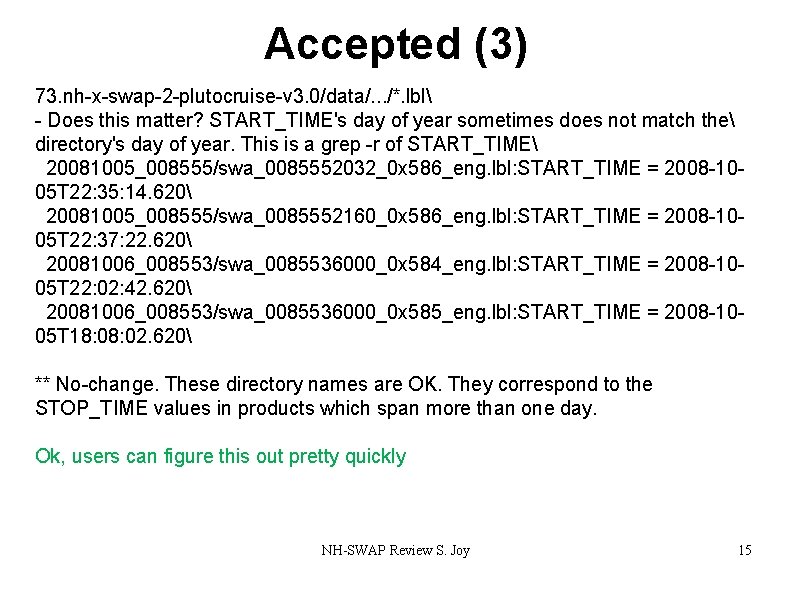 Accepted (3)

73.nh-x-swap-2-plutocruise-v3.0/data/.../*.lbl\
- Does this matter? START_TIME's day of year sometimes does not match the\ directory's day of year. This is a grep -r of START_TIME\
20081005_008555/swa_0085552032_0x586_eng.lbl:START_TIME = 2008-10-05T22:35:14.620\
20081005_008555/swa_0085552160_0x586_eng.lbl:START_TIME = 2008-10-05T22:37:22.620\
20081006_008553/swa_0085536000_0x584_eng.lbl:START_TIME = 2008-10-05T22:02:42.620\
20081006_008553/swa_0085536000_0x585_eng.lbl:START_TIME = 2008-10-05T18:08:02.620\

** No-change. These directory names are OK. They correspond to the STOP_TIME values in products which span more than one day.

Ok, users can figure this out pretty quickly

NH-SWAP Review S. Joy

15